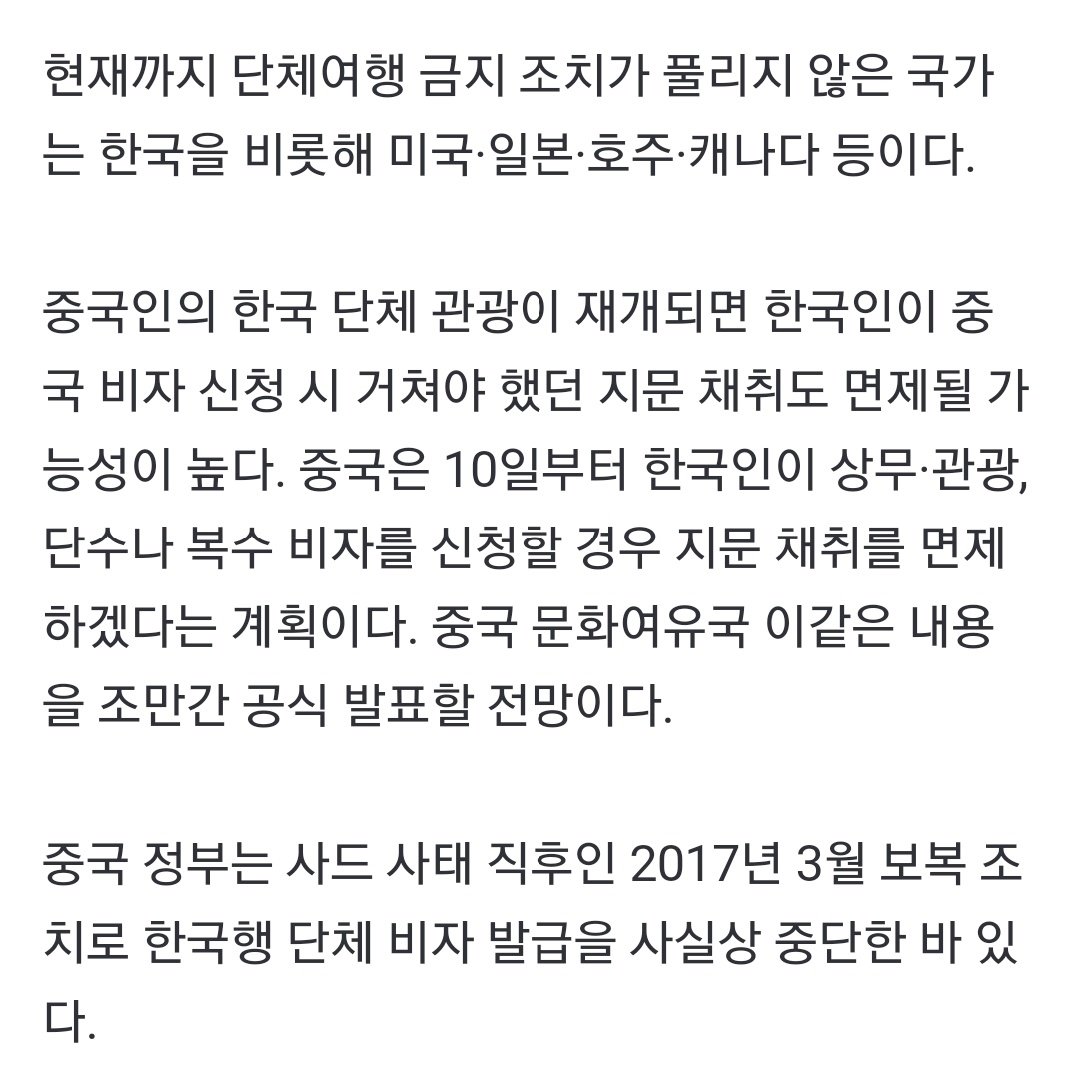 현재까지 단체여행 금지 조치가 풀리지 않은 국가는 한국을 비롯해 미국·일본·호주·캐나다 등이다.

중국인의 한국 단체 관광이 재개되면 한국인이 중국 비자 신청 시 거쳐야 했던 지문 채취도 면제될 가능성이 높다. 중국은 10일부터 한국인이 상무·관광, 단수나 복수 비자를 신청할 경우 지문 채취를 면제하겠다는 계획이다. 중국 문화여유국 이같은 내용을 조만간 공식 발표할 전망이다.

중국 정부는 사드 사태 직후인 2017년 3월 보복 조치로 한국행 단체 비자 발급을 사실상 중단한 바 있다.